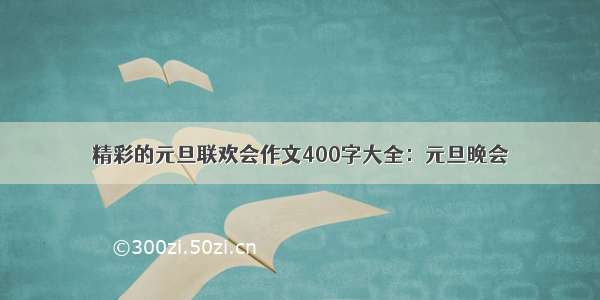 精彩的元旦联欢会作文400字大全：元旦晚会

©300zi.50zi.cn